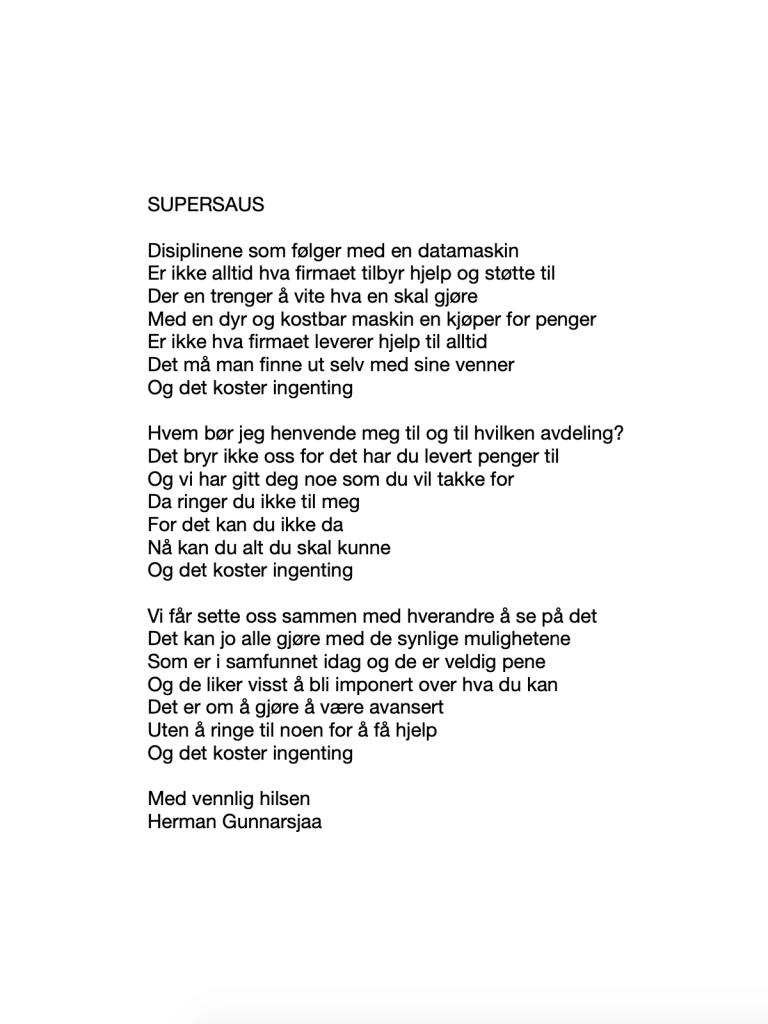 SUPERSAUS

Disiplinene som følger med en datamaskin
Er ikke alltid hva firmaet tilbyr hjelp og støtte til
Der en trenger å vite hva en skal gjøre
Med en dyr og kostbar maskin en kjøper for penger
Er ikke hva firmaet leverer hjelp til alltid
Det må man finne ut selv med sine venner
Og det koster ingenting

Hvem bør jeg henvende meg til og til hvilken avdeling?
Det bryr ikke oss for det har du levert penger til
Og vi har gitt deg noe som du vil takke for
Da ringer du ikke til meg
For det kan du ikke da
Nå kan du alt du skal kunne
Og det koster ingenting

Vi får sette oss sammen med hverandre å se på det
Det kan jo alle gjøre med de synlige mulighetene
Som er i samfunnet idag og de er veldig pene
Og de liker visst å bli imponert over hva du kan
Det er om å gjøre å være avansert
Uten å ringe til noen for å få hjelp
Og det koster ingenting

Med vennlig hilsen
Herman Gunnarsjaa